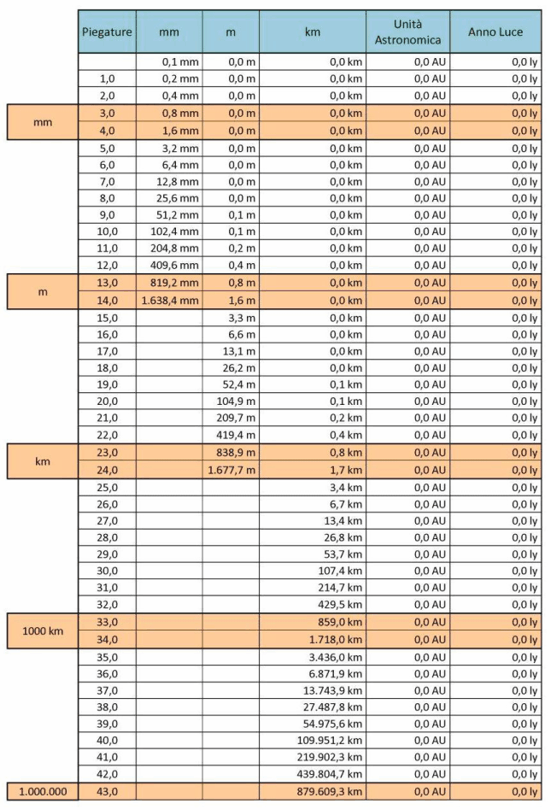 | | Piegature | mm | m | km | Unità Astronomica | Anno Luce |
|---|---|---|---|---|---|---|
| | | 0,1 mm | 0,0 m | 0,0 km | 0,0 AU | 0,0 ly |
| | 1,0 | 0,2 mm | 0,0 m | 0,0 km | 0,0 AU | 0,0 ly |
| | 2,0 | 0,4 mm | 0,0 m | 0,0 km | 0,0 AU | 0,0 ly |
| mm | 3,0 | 0,8 mm | 0,0 m | 0,0 km | 0,0 AU | 0,0 ly |
| | 4,0 | 1,6 mm | 0,0 m | 0,0 km | 0,0 AU | 0,0 ly |
| | 5,0 | 3,2 mm | 0,0 m | 0,0 km | 0,0 AU | 0,0 ly |
| | 6,0 | 6,4 mm | 0,0 m | 0,0 km | 0,0 AU | 0,0 ly |
| | 7,0 | 12,8 mm | 0,0 m | 0,0 km | 0,0 AU | 0,0 ly |
| | 8,0 | 25,6 mm | 0,0 m | 0,0 km | 0,0 AU | 0,0 ly |
| | 9,0 | 51,2 mm | 0,1 m | 0,0 km | 0,0 AU | 0,0 ly |
| | 10,0 | 102,4 mm | 0,1 m | 0,0 km | 0,0 AU | 0,0 ly |
| | 11,0 | 204,8 mm | 0,2 m | 0,0 km | 0,0 AU | 0,0 ly |
| | 12,0 | 409,6 mm | 0,4 m | 0,0 km | 0,0 AU | 0,0 ly |
| m | 13,0 | 819,2 mm | 0,8 m | 0,0 km | 0,0 AU | 0,0 ly |
| | 14,0 | 1.638,4 mm | 1,6 m | 0,0 km | 0,0 AU | 0,0 ly |
| | 15,0 | | 3,3 m | 0,0 km | 0,0 AU | 0,0 ly |
| | 16,0 | | 6,6 m | 0,0 km | 0,0 AU | 0,0 ly |
| | 17,0 | | 13,1 m | 0,0 km | 0,0 AU | 0,0 ly |
| | 18,0 | | 26,2 m | 0,0 km | 0,0 AU | 0,0 ly |
| | 19,0 | | 52,4 m | 0,1 km | 0,0 AU | 0,0 ly |
| | 20,0 | | 104,9 m | 0,1 km | 0,0 AU | 0,0 ly |
| | 21,0 | | 209,7 m | 0,2 km | 0,0 AU | 0,0 ly |
| | 22,0 | | 419,4 m | 0,4 km | 0,0 AU | 0,0 ly |
| km | 23,0 | | 838,9 m | 0,8 km | 0,0 AU | 0,0 ly |
| | 24,0 | | 1.677,7 m | 1,7 km | 0,0 AU | 0,0 ly |
| | 25,0 | | | 3,4 km | 0,0 AU | 0,0 ly |
| | 26,0 | | | 6,7 km | 0,0 AU | 0,0 ly |
| | 27,0 | | | 13,4 km | 0,0 AU | 0,0 ly |
| | 28,0 | | | 26,8 km | 0,0 AU | 0,0 ly |
| | 29,0 | | | 53,7 km | 0,0 AU | 0,0 ly |
| | 30,0 | | | 107,4 km | 0,0 AU | 0,0 ly |
| | 31,0 | | | 214,7 km | 0,0 AU | 0,0 ly |
| | 32,0 | | | 429,5 km | 0,0 AU | 0,0 ly |
| 1000 km | 33,0 | | | 859,0 km | 0,0 AU | 0,0 ly |
| | 34,0 | | | 1.718,0 km | 0,0 AU | 0,0 ly |
| | 35,0 | | | 3.436,0 km | 0,0 AU | 0,0 ly |
| | 36,0 | | | 6.871,9 km | 0,0 AU | 0,0 ly |
| | 37,0 | | | 13.743,9 km | 0,0 AU | 0,0 ly |
| | 38,0 | | | 27.487,8 km | 0,0 AU | 0,0 ly |
| | 39,0 | | | 54.975,6 km | 0,0 AU | 0,0 ly |
| | 40,0 | | | 109.951,2 km | 0,0 AU | 0,0 ly |
| | 41,0 | | | 219.902,3 km | 0,0 AU | 0,0 ly |
| | 42,0 | | | 439.804,7 km | 0,0 AU | 0,0 ly |
| 1.000.000 | 43,0 | | | 879.609,3 km | 0,0 AU | 0,0 ly |